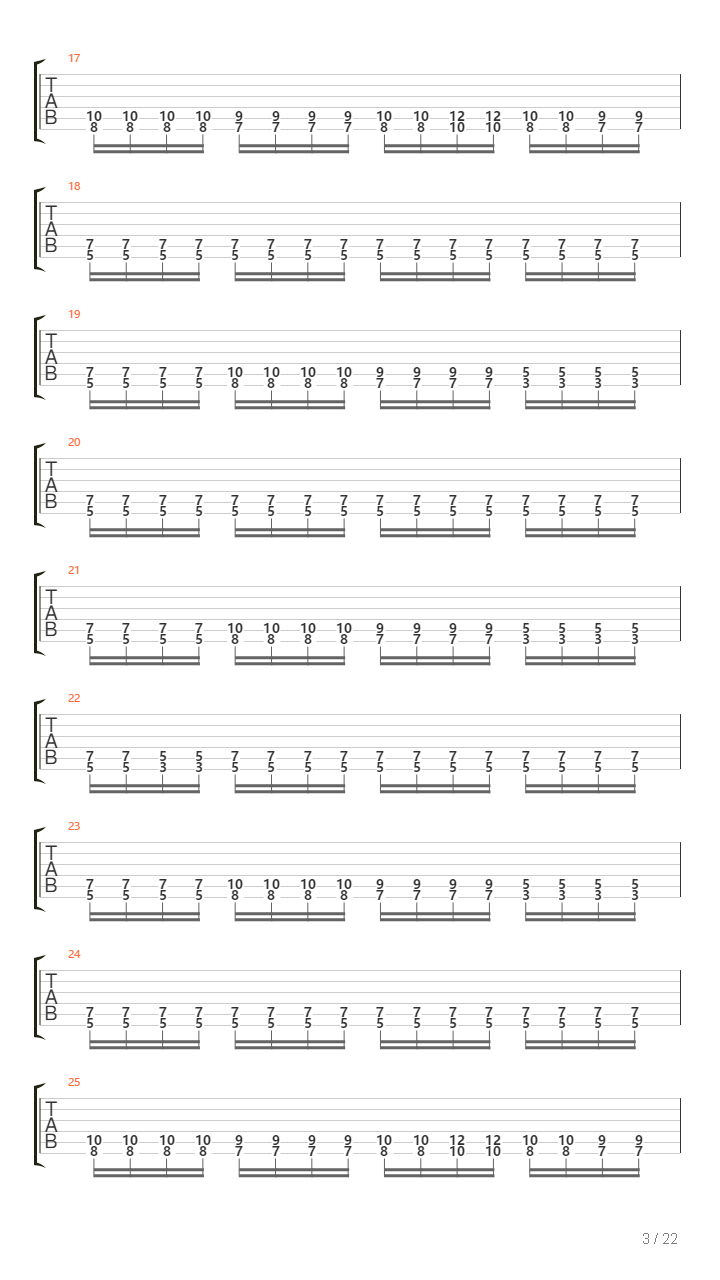 17
T
A
B
10 10 10 10 9 9 9 9 10 10 12 12 10 10 9 9
8 8 8 8 7 7 7 7 8 8 10 10 8 8 7 7

18
T
A
B
7 7 7 7 7 7 7 7 7 7 7 7 7 7 7 7
5 5 5 5 5 5 5 5 5 5 5 5 5 5 5 5

19
T
A
B
7 7 7 7 10 10 10 10 9 9 9 9 5 5 5 5
5 5 5 5 8 8 8 8 7 7 7 7 3 3 3 3

20
T
A
B
7 7 7 7 7 7 7 7 7 7 7 7 7 7 7 7
5 5 5 5 5 5 5 5 5 5 5 5 5 5 5 5

21
T
A
B
7 7 7 7 10 10 10 10 9 9 9 9 5 5 5 5
5 5 5 5 8 8 8 8 7 7 7 7 3 3 3 3

22
T
A
B
7 7 5 5 7 7 7 7 7 7 7 7 7 7 7 7
5 5 3 3 5 5 5 5 5 5 5 5 5 5 5 5

23
T
A
B
7 7 7 7 10 10 10 10 9 9 9 9 5 5 5 5
5 5 5 5 8 8 8 8 7 7 7 7 3 3 3 3

24
T
A
B
7 7 7 7 7 7 7 7 7 7 7 7 7 7 7 7
5 5 5 5 5 5 5 5 5 5 5 5 5 5 5 5

25
T
A
B
10 10 10 10 9 9 9 9 10 10 12 12 10 10 9 9
8 8 8 8 7 7 7 7 8 8 10 10 8 8 7 7

3 / 22